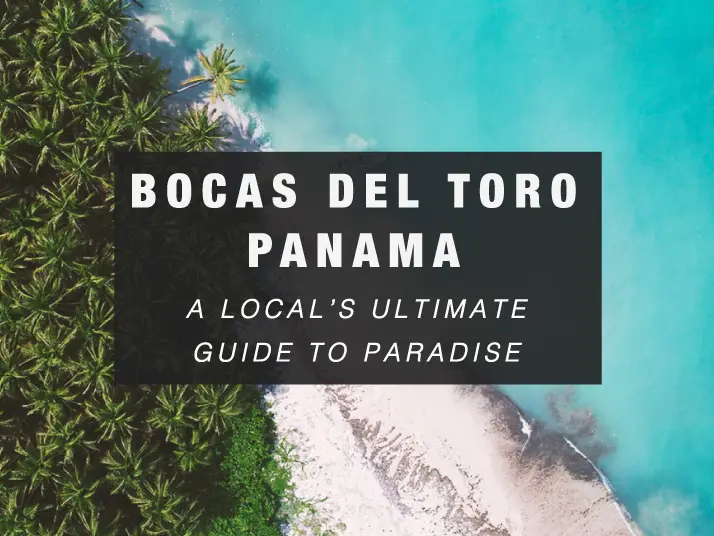 BOCAS DEL TORO
PANAMA

A LOCAL'S ULTIMATE GUIDE TO PARADISE